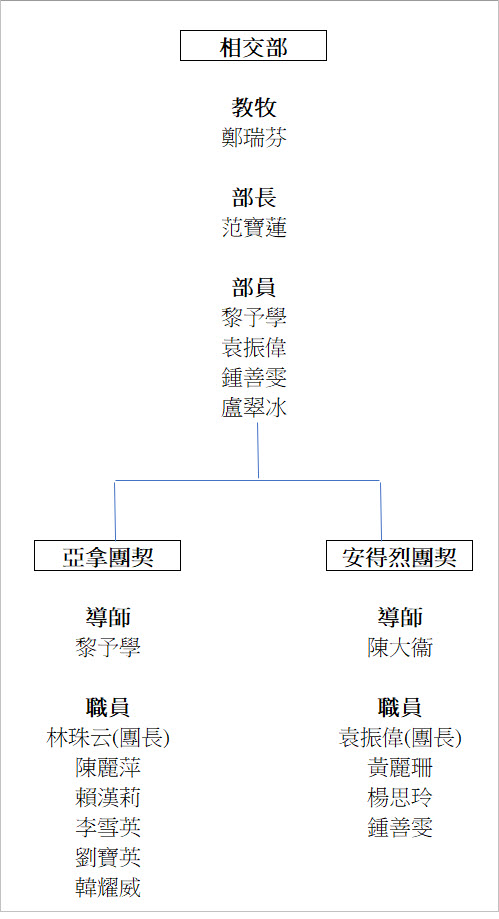 相交部

教牧
鄭瑞芬

部長
范寶蓮

部員
黎予學
袁振偉
鍾善雯
盧翠冰

亞拿團契

導師
黎予學

職員
林珠云(團長)
陳麗萍
賴漢莉
李雪英
劉寶英
韓耀威

安得烈團契

導師
陳大衞

職員
袁振偉(團長)
黃麗珊
楊思玲
鍾善雯